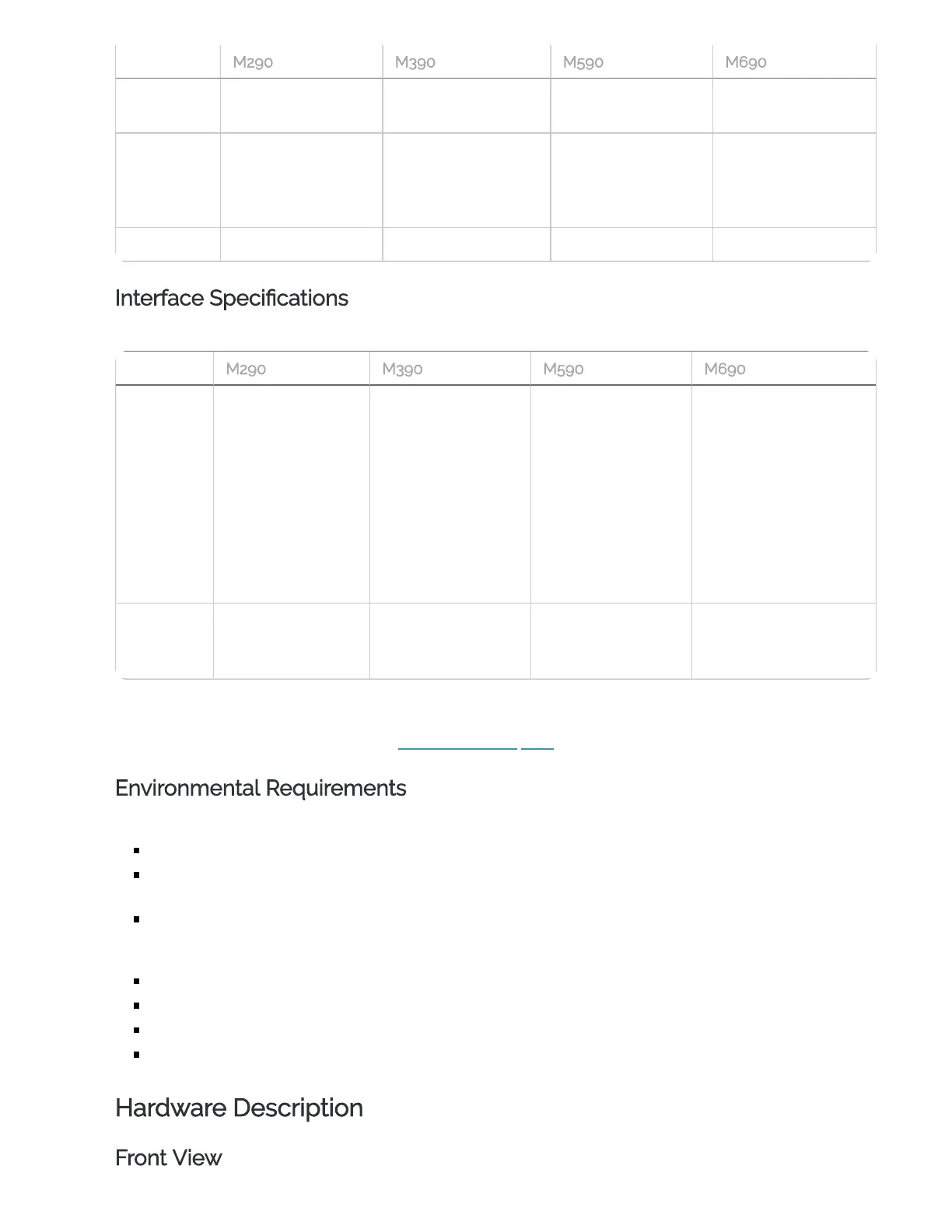 | | M290 | M390 | M590 | M690 |
|---|---|---|---|---|
| | | | | |
| | | | | |
| | | | | |

Interface Specifications

| | M290 | M390 | M590 | M690 |
|---|---|---|---|---|
| | | | | |
| | | | | |

Environmental Requirements

Hardware Description

Front View